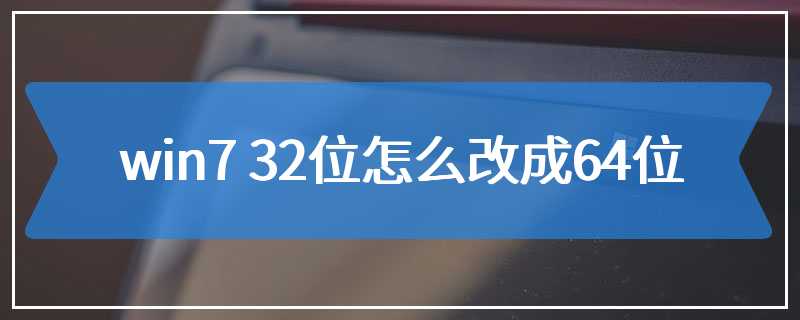 win7 32位怎么改成64位